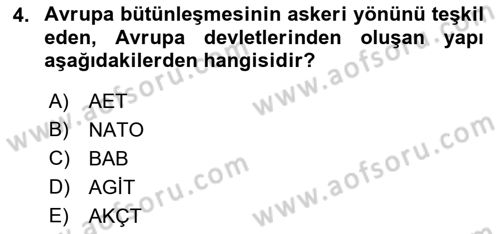 4. Avrupa bütünleşmesinin askeri yönünü teşkil eden, Avrupa devletlerinden oluşan yapı aşağıdakilerden hangisidir?

A) AET
B) NATO
C) BAB
D) AGİT
E) AKÇT

www.aofsoru.com
www.aofsoru.com
www.aofsoru.com
www.aofsoru.com